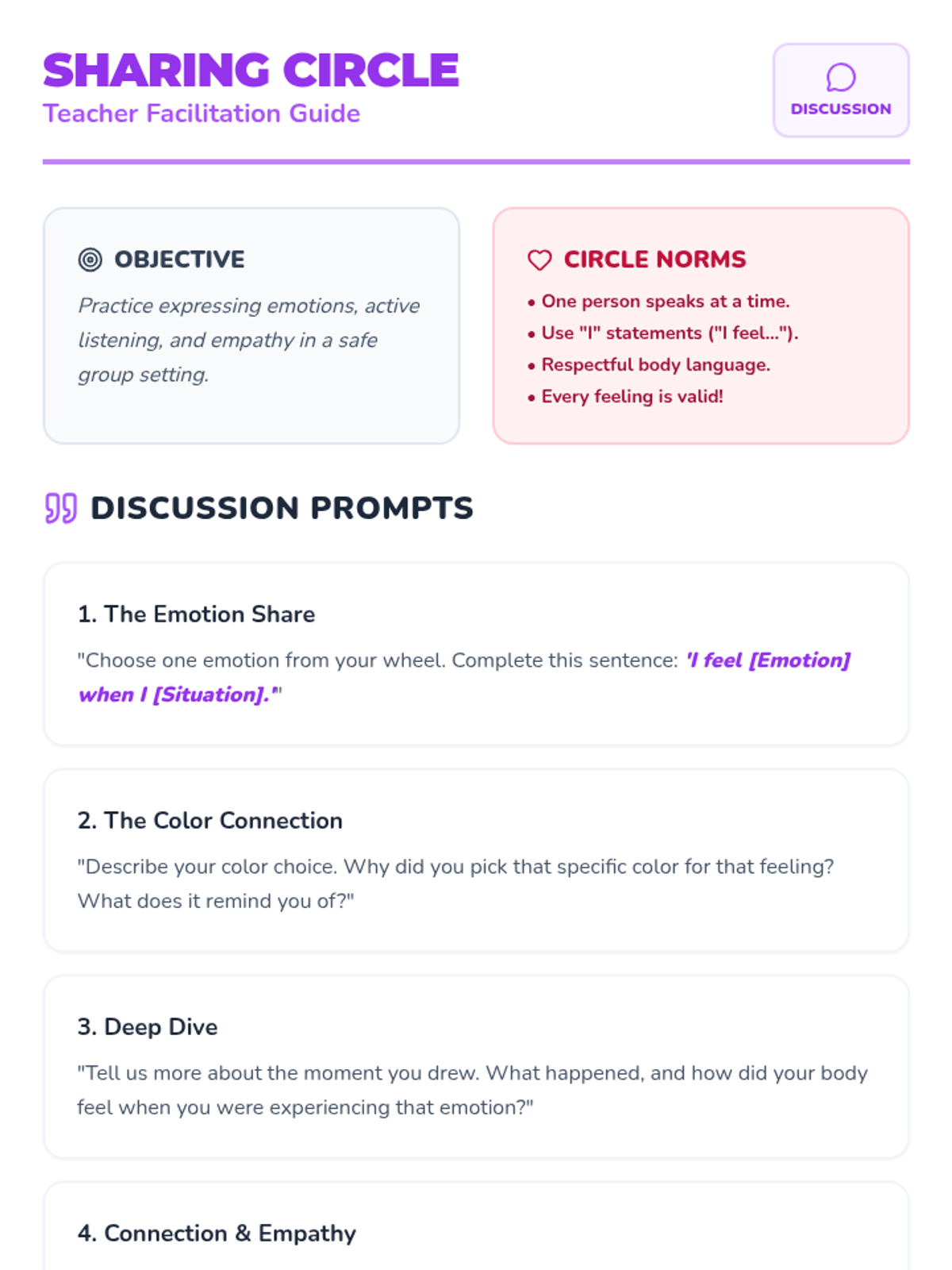 SHARING CIRCLE
Teacher Facilitation Guide

DISCUSSION

OBJECTIVE

Practice expressing emotions, active listening, and empathy in a safe group setting.

CIRCLE NORMS

• One person speaks at a time.
• Use "I" statements ("I feel...").
• Respectful body language.
• Every feeling is valid!

DISCUSSION PROMPTS

1. The Emotion Share

"Choose one emotion from your wheel. Complete this sentence: 'I feel [Emotion] when I [Situation].'"

2. The Color Connection

"Describe your color choice. Why did you pick that specific color for that feeling? What does it remind you of?"

3. Deep Dive

"Tell us more about the moment you drew. What happened, and how did your body feel when you were experiencing that emotion?"

4. Connection & Empathy